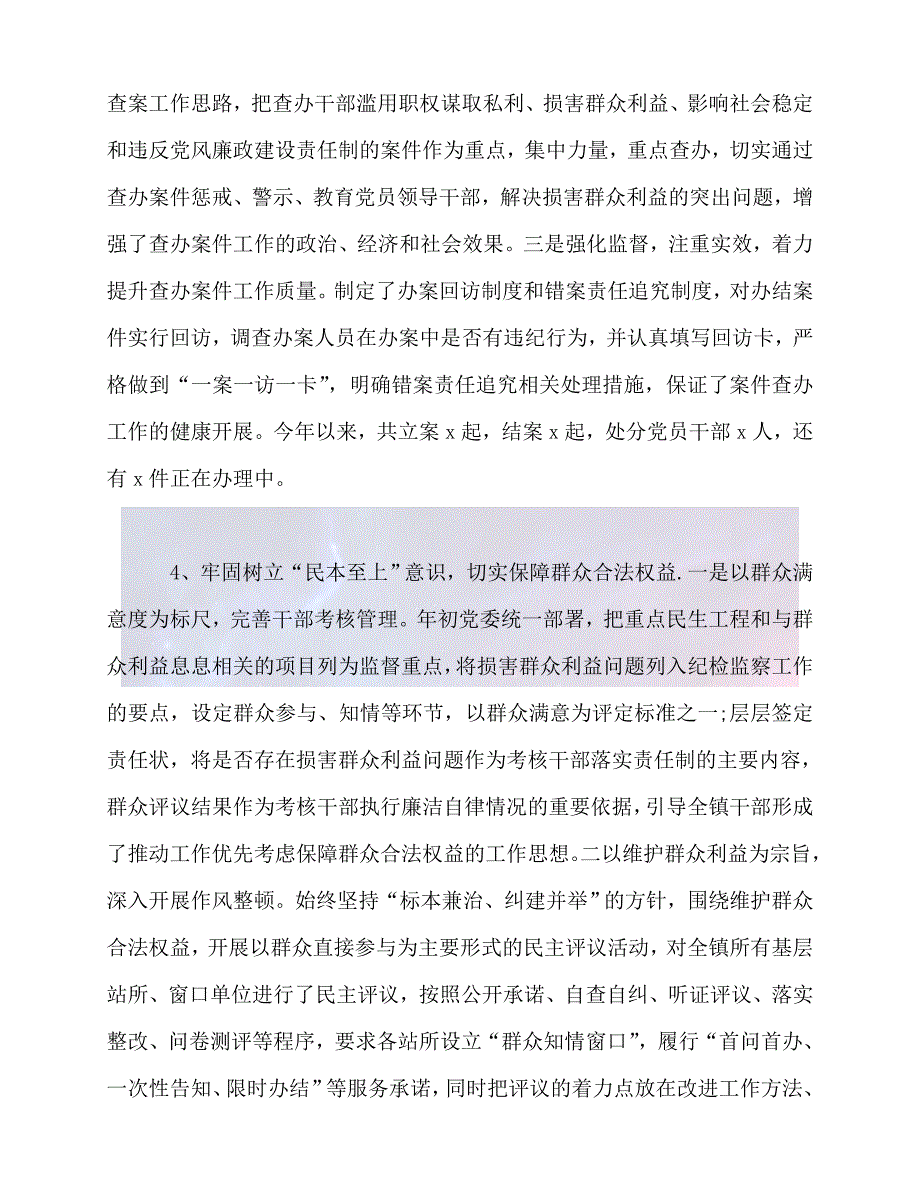 查案工作思路，把查办干部滥用职权谋取私利、损害群众利益、影响社会稳定和违反党风廉政建设责任制的案件作为重点，集中力量，重点查办，切实通过查办案件惩戒、警示、教育党员领导干部，解决损害群众利益的突出问题，增强了查办案件工作的政治、经济和社会效果。三是强化监督，注重实效，着力提升查办案件工作质量。制定了办案回访制度和错案责任追究制度，对办结案件实行回访，调查办案人员在办案中是否有违纪行为，并认真填写回访卡，严格做到“一案一访一卡”，明确错案责任追究相关处理措施，保证了案件查办工作的健康开展。今年以来，共立案 x 起，结案 x 起，处分党员干部 x 人，还有 x 件正在办理中。

4、牢固树立“民本至上”意识，切实保障群众合法权益.一是以群众满意度为标尺，完善干部考核管理。年初党委统一部署，把重点民生工程和与群众利益息息相关的项目列为监督重点，将损害群众利益问题列入纪检监察工作的要点，设定群众参与、知情等环节，以群众满意为评定标准之一;层层签定责任状，将是否存在损害群众利益问题作为考核干部落实责任制的主要内容，群众评议结果作为考核干部执行廉洁自律情况的重要依据，引导全镇干部形成了推动工作优先考虑保障群众合法权益的工作思想。二以维护群众利益为宗旨，深入开展作风整顿。始终坚持“标本兼治、纠建并举”的方针，围绕维护群众合法权益，开展以群众直接参与为主要形式的民主评议活动，对全镇所有基层站所、窗口单位进行了民主评议，按照公开承诺、自查自纠、听证评议、落实整改、问卷测评等程序，要求各站所设立“群众知情窗口”，履行“首问首办、一次性告知、限时办结”等服务承诺，同时把评议的着力点放在改进工作方法、